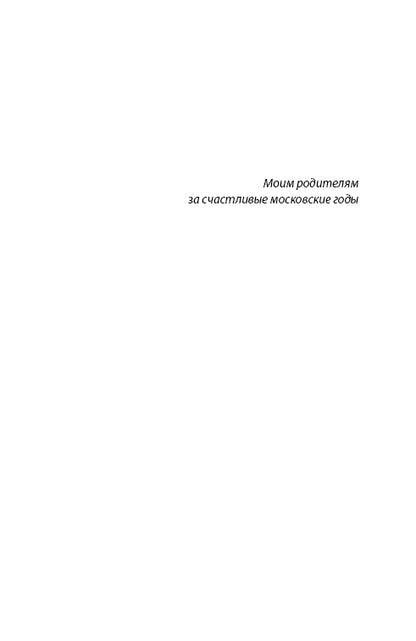 Моим родителям
за счастливые московские годы